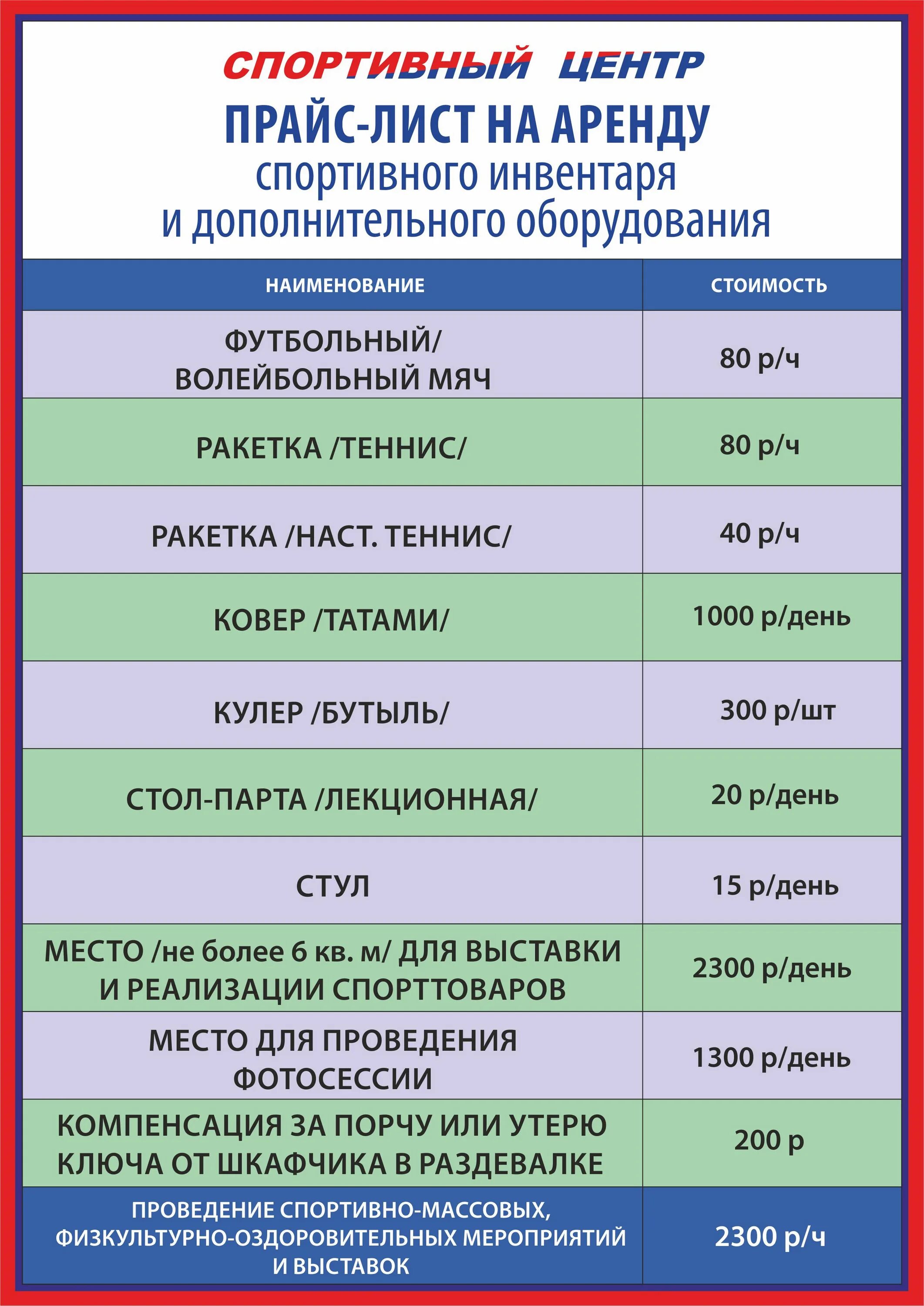 СПОРТИВНЫЙ ЦЕНТР

ПРАЙС-ЛИСТ НА АРЕНДУ
спортивного инвентаря
и дополнительного оборудования

| НАИМЕНОВАНИЕ | СТОИМОСТЬ |
|---|---|
| ФУТБОЛЬНЫЙ/ ВОЛЕЙБОЛЬНЫЙ МЯЧ | 80 р/ч |
| РАКЕТКА /ТЕННИС/ | 80 р/ч |
| РАКЕТКА /НАСТ. ТЕННИС/ | 40 р/ч |
| КОВЕР /ТАТАМИ/ | 1000 р/день |
| КУЛЕР /БУТЫЛЬ/ | 300 р/шт |
| СТОЛ-ПАРТА /ЛЕКЦИОННАЯ/ | 20 р/день |
| СТУЛ | 15 р/день |
| МЕСТО /не более 6 кв. м/ ДЛЯ ВЫСТАВКИ И РЕАЛИЗАЦИИ СПОРТТОВАРОВ | 2300 р/день |
| МЕСТО ДЛЯ ПРОВЕДЕНИЯ ФОТОСЕССИИ | 1300 р/день |
| КОМПЕНСАЦИЯ ЗА ПОРЧУ ИЛИ УТЕРЮ КЛЮЧА ОТ ШКАФЧИКА В РАЗДЕВАЛКЕ | 200 р |
| ПРОВЕДЕНИЕ СПОРТИВНО-МАССОВЫХ, ФИЗКУЛЬТУРНО-ОЗДОРОВИТЕЛЬНЫХ МЕРОПРИЯТИЙ И ВЫСТАВОК | 2300 р/ч |